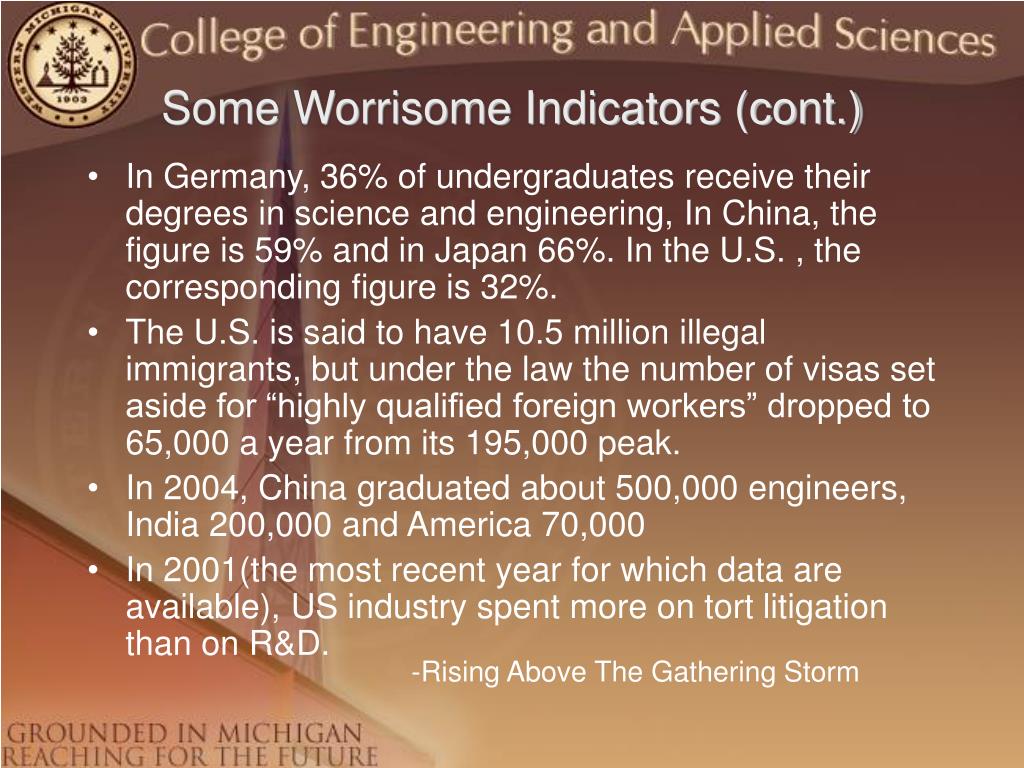 WESTERN MICHIGAN UNIVERSITY 1903

College of Engineering and Applied Sciences

Some Worrisome Indicators (cont.)

• In Germany, 36% of undergraduates receive their degrees in science and engineering, In China, the figure is 59% and in Japan 66%. In the U.S. , the corresponding figure is 32%.
• The U.S. is said to have 10.5 million illegal immigrants, but under the law the number of visas set aside for “highly qualified foreign workers” dropped to 65,000 a year from its 195,000 peak.
• In 2004, China graduated about 500,000 engineers, India 200,000 and America 70,000
• In 2001(the most recent year for which data are available), US industry spent more on tort litigation than on R&D.

-Rising Above The Gathering Storm

GROUNDED IN MICHIGAN
REACHING FOR THE FUTURE